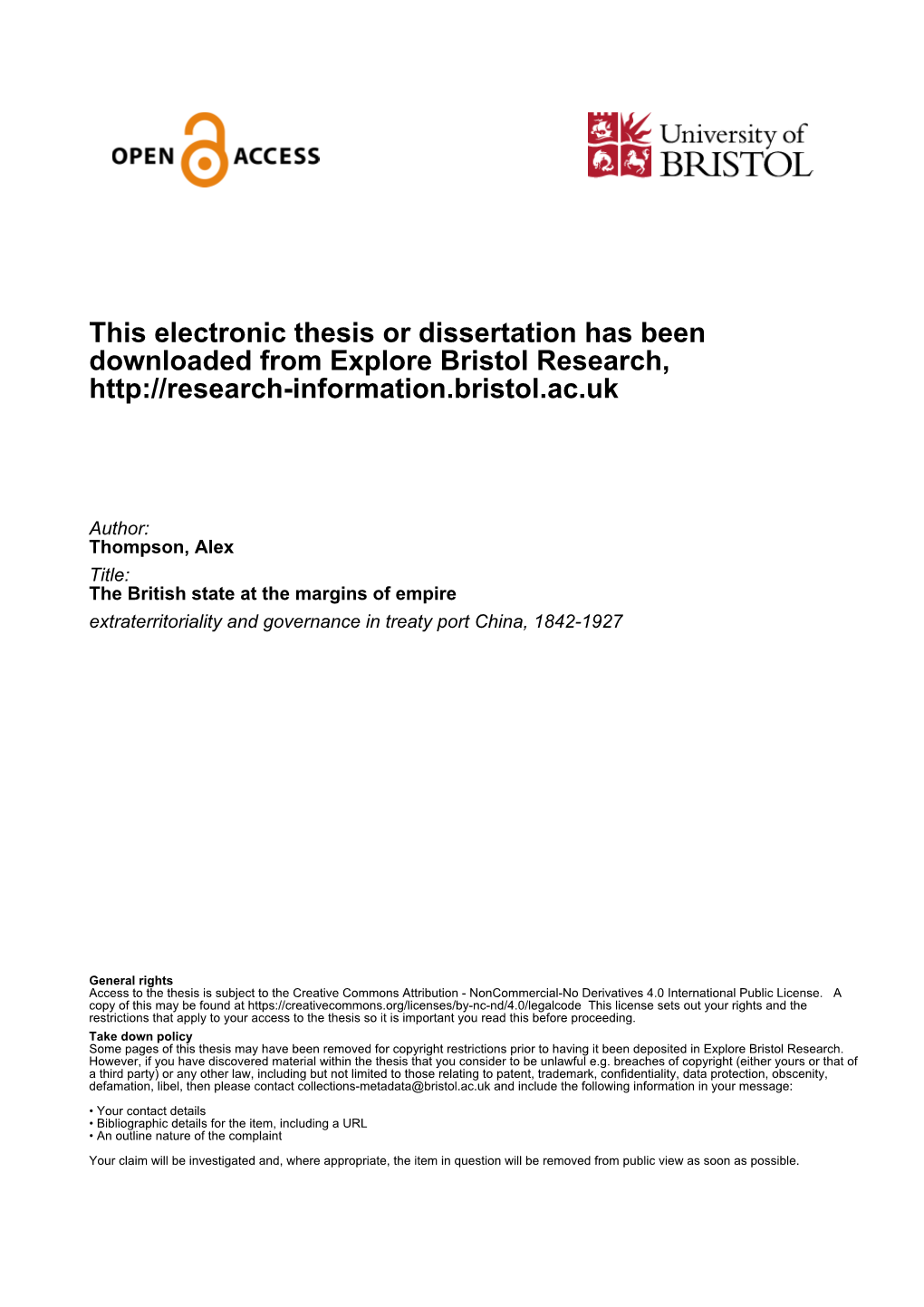 OPEN ACCESS

University of BRISTOL

This electronic thesis or dissertation has been downloaded from Explore Bristol Research, http://research-information.bristol.ac.uk

Author:
Thompson, Alex
Title:
The British state at the margins of empire
extraterritoriality and governance in treaty port China, 1842-1927

General rights
Access to the thesis is subject to the Creative Commons Attribution - NonCommercial-No Derivatives 4.0 International Public License. A copy of this may be found at https://creativecommons.org/licenses/by-nc-nd/4.0/legalcode This license sets out your rights and the restrictions that apply to your access to the thesis so it is important you read this before proceeding.
Take down policy
Some pages of this thesis may have been removed for copyright restrictions prior to having it been deposited in Explore Bristol Research. However, if you have discovered material within the thesis that you consider to be unlawful e.g. breaches of copyright (either yours or that of a third party) or any other law, including but not limited to those relating to patent, trademark, confidentiality, data protection, obscenity, defamation, libel, then please contact collections-metadata@bristol.ac.uk and include the following information in your message:

• Your contact details
• Bibliographic details for the item, including a URL
• An outline nature of the complaint

Your claim will be investigated and, where appropriate, the item in question will be removed from public view as soon as possible.